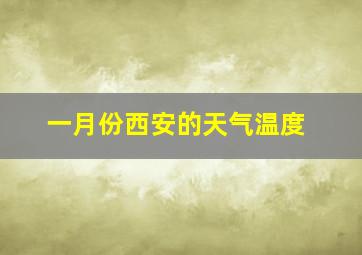 一月份西安的天气温度